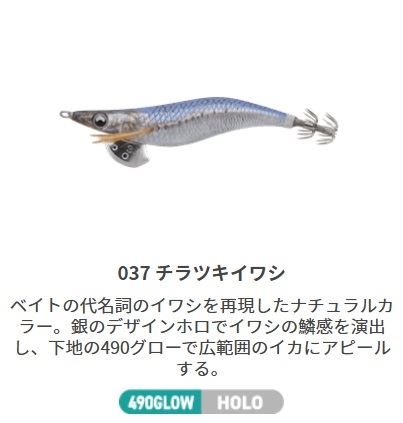 037 チラツキイワシ

ベイトの代名詞のイワシを再現したナチュラルカラー。銀のデザインホロでイワシの鱗感を演出し、下地の490グローで広範囲のイカにアピールする。

490GLOW HOLO